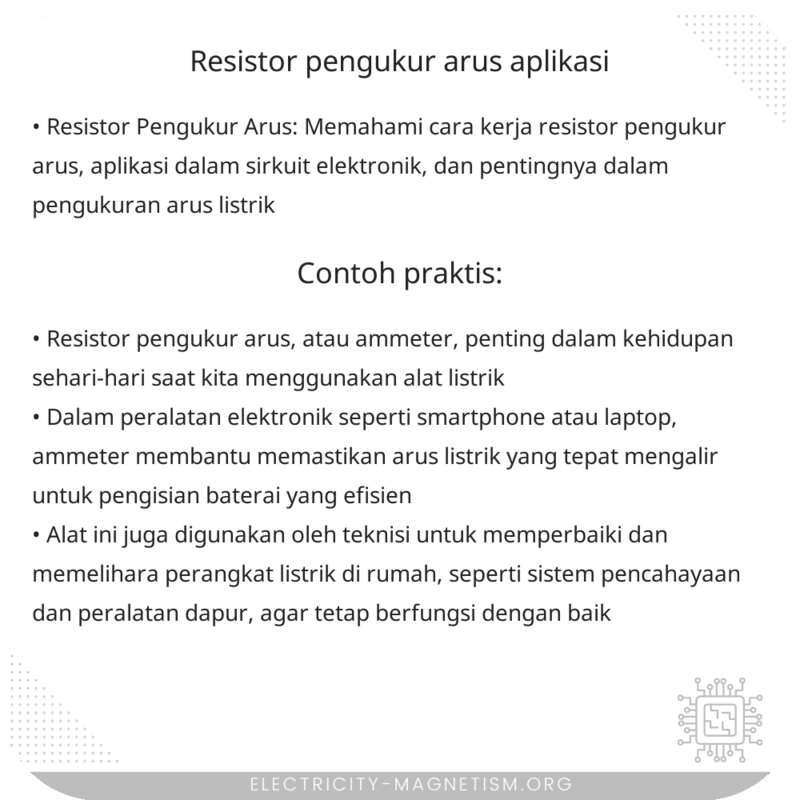 Resistor pengukur arus aplikasi

• Resistor Pengukur Arus: Memahami cara kerja resistor pengukur arus, aplikasi dalam sirkuit elektronik, dan pentingnya dalam pengukuran arus listrik

Contoh praktis:

• Resistor pengukur arus, atau ammeter, penting dalam kehidupan sehari-hari saat kita menggunakan alat listrik
• Dalam peralatan elektronik seperti smartphone atau laptop, ammeter membantu memastikan arus listrik yang tepat mengalir untuk pengisian baterai yang efisien
• Alat ini juga digunakan oleh teknisi untuk memperbaiki dan memelihara perangkat listrik di rumah, seperti sistem pencahayaan dan peralatan dapur, agar tetap berfungsi dengan baik

ELECTRICITY-MAGNETISM.ORG